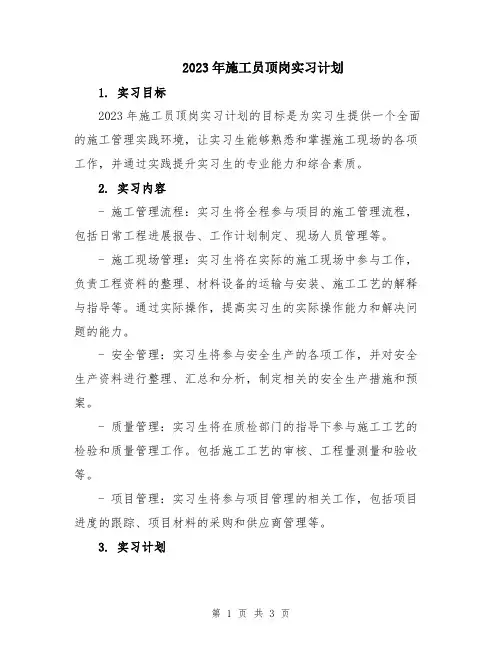 2023年施工员顶岗实习计划

1. 实习目标

2023年施工员顶岗实习计划的目标是为实习生提供一个全面的施工管理实践环境，让实习生能够熟悉和掌握施工现场的各项工作，并通过实践提升实习生的专业能力和综合素质。

2. 实习内容

- 施工管理流程：实习生将全程参与项目的施工管理流程，包括日常工程进展报告、工作计划制定、现场人员管理等。

- 施工现场管理：实习生将在实际的施工现场中参与工作，负责工程资料的整理、材料设备的运输与安装、施工工艺的解释与指导等。通过实际操作，提高实习生的实际操作能力和解决问题的能力。

- 安全管理：实习生将参与安全生产的各项工作，并对安全生产资料进行整理、汇总和分析，制定相关的安全生产措施和预案。

- 质量管理：实习生将在质检部门的指导下参与施工工艺的检验和质量管理工作。包括施工工艺的审核、工程量测量和验收等。

- 项目管理：实习生将参与项目管理的相关工作，包括项目进度的跟踪、项目材料的采购和供应商管理等。

3. 实习计划

第 1 页 共 3 页